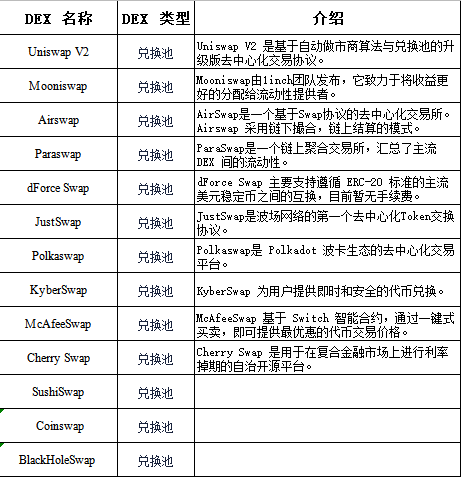 | DEX 名称 | DEX 类型 | 介绍 |
|---|---|---|
| Uniswap V2 | 兑换池 | Uniswap V2 是基于自动做市商算法与兑换池的升级版去中心化交易协议。 |
| Mooniswap | 兑换池 | Mooniswap由1inch团队发布，它致力于将收益更好的分配给流动性提供者。 |
| Airswap | 兑换池 | AirSwap是一个基于Swap协议的去中心化交易所。Airswap 采用链下撮合，链上结算的模式。 |
| Paraswap | 兑换池 | ParaSwap是一个链上聚合交易所，汇总了主流 DEX 间的流动性。 |
| dForce Swap | 兑换池 | dForce Swap 主要支持遵循 ERC-20 标准的主流美元稳定币之间的互换，目前暂无手续费。 |
| JustSwap | 兑换池 | JustSwap是波场网络的第一个去中心化Token交换协议。 |
| Polkaswap | 兑换池 | Polkaswap是 Polkadot 波卡生态的去中心化交易平台。 |
| KyberSwap | 兑换池 | KyberSwap 为用户提供即时和安全的代币兑换。 |
| McAfeeSwap | 兑换池 | McAfeeSwap 基于 Switch 智能合约，通过一键式买卖，即可提供最优惠的代币交易价格。 |
| Cherry Swap | 兑换池 | Cherry Swap 是用于在复合金融市场上进行利率掉期的自治开源平台。 |
| SushiSwap | 兑换池 | |
| Coinswap | 兑换池 | |
| BlackHoleSwap | 兑换池 | |